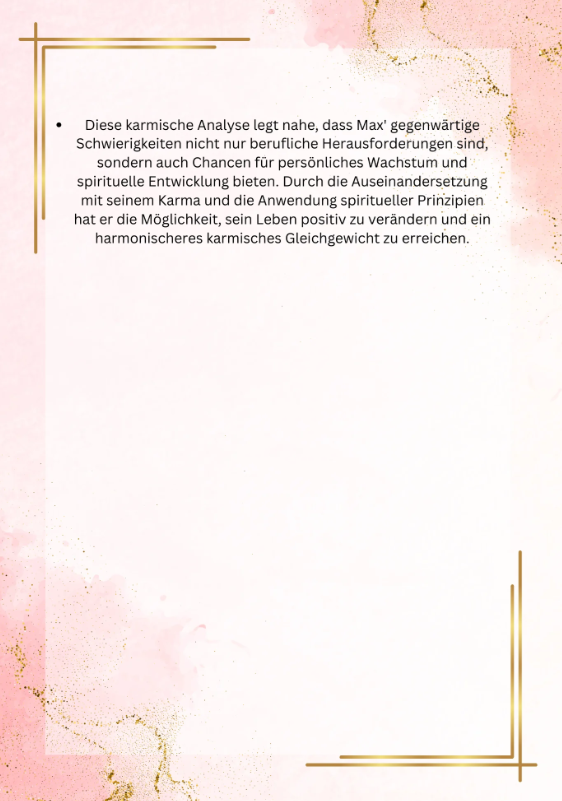 • Diese karmische Analyse legt nahe, dass Max' gegenwärtige Schwierigkeiten nicht nur berufliche Herausforderungen sind, sondern auch Chancen für persönliches Wachstum und spirituelle Entwicklung bieten. Durch die Auseinandersetzung mit seinem Karma und die Anwendung spiritueller Prinzipien hat er die Möglichkeit, sein Leben positiv zu verändern und ein harmonischeres karmisches Gleichgewicht zu erreichen.